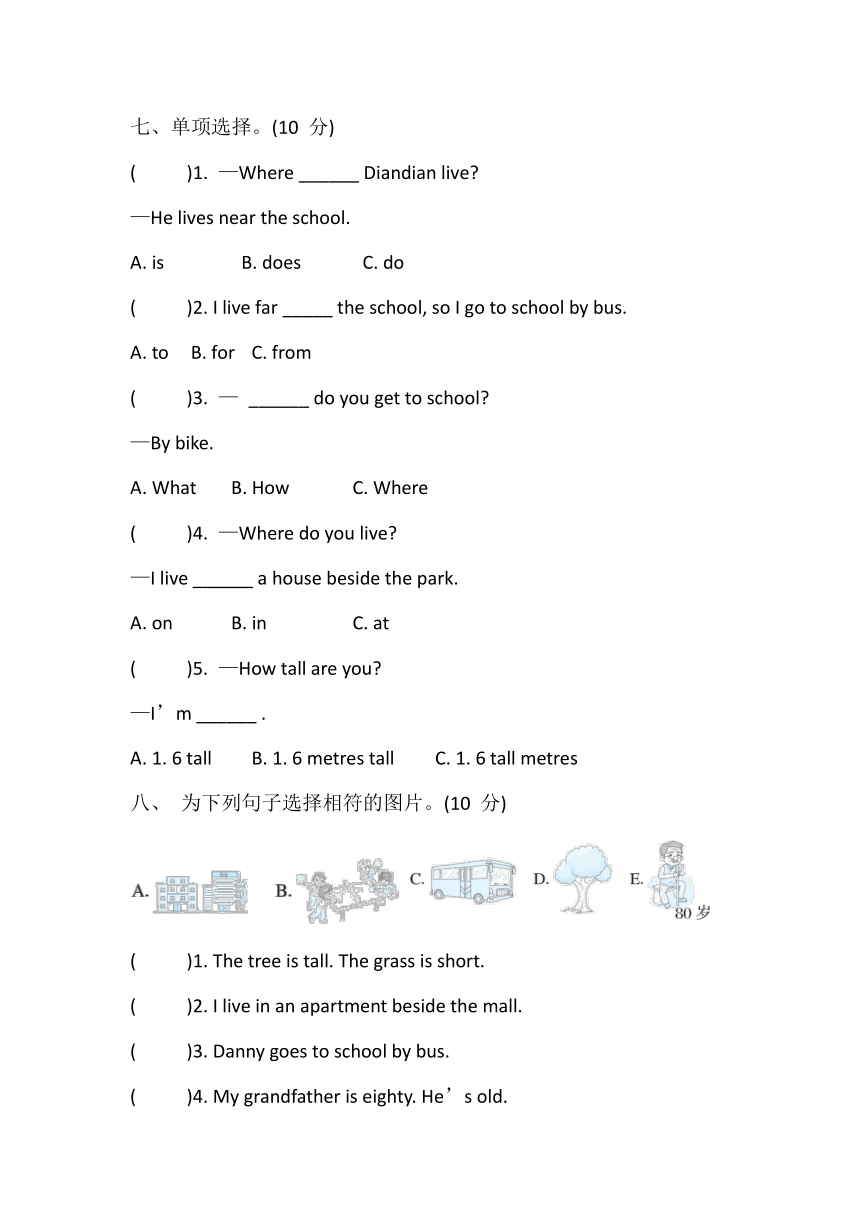 七、单项选择。(10 分)

(　　)1. —Where ______ Diandian live?

—He lives near the school.

A. is　　B. does　　C. do

(　　)2. I live far _____ the school, so I go to school by bus.

A. to　B. for　C. from

(　　)3. — ______ do you get to school?

—By bike.

A. What　B. How　　C. Where

(　　)4. —Where do you live?

—I live ______ a house beside the park.

A. on　　B. in　　C. at

(　　)5. —How tall are you?

—I’m ______ .

A. 1. 6 tall　B. 1. 6 metres tall　C. 1. 6 tall metres

八、 为下列句子选择相符的图片。(10 分)

A.　B.　C.　D.　E. 80 岁

(　　)1. The tree is tall. The grass is short.

(　　)2. I live in an apartment beside the mall.

(　　)3. Danny goes to school by bus.

(　　)4. My grandfather is eighty. He’s old.